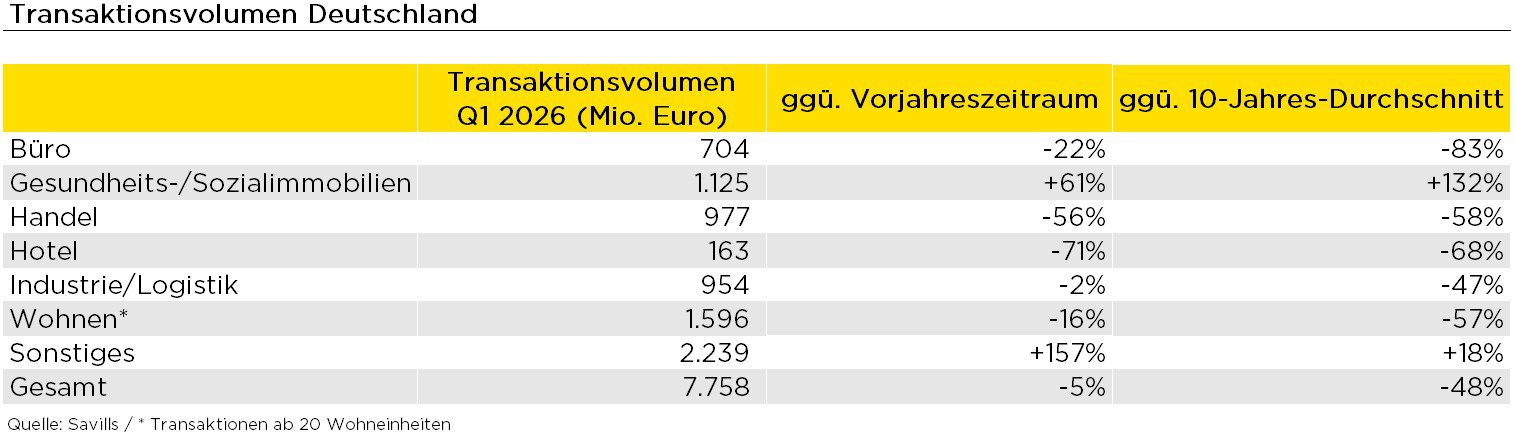 Transaktionsvolumen Deutschland

| | Transaktionsvolumen Q1 2026 (Mio. Euro) | ggü. Vorjahreszeitraum | ggü. 10-Jahres-Durchschnitt |
|---|---|---|---|
| Büro | 704 | -22% | -83% |
| Gesundheits-/Sozialimmobilien | 1.125 | +61% | +132% |
| Handel | 977 | -56% | -58% |
| Hotel | 163 | -71% | -68% |
| Industrie/Logistik | 954 | -2% | -47% |
| Wohnen* | 1.596 | -16% | -57% |
| Sonstiges | 2.239 | +157% | +18% |
| Gesamt | 7.758 | -5% | -48% |

Quelle: Savills / * Transaktionen ab 20 Wohneinheiten